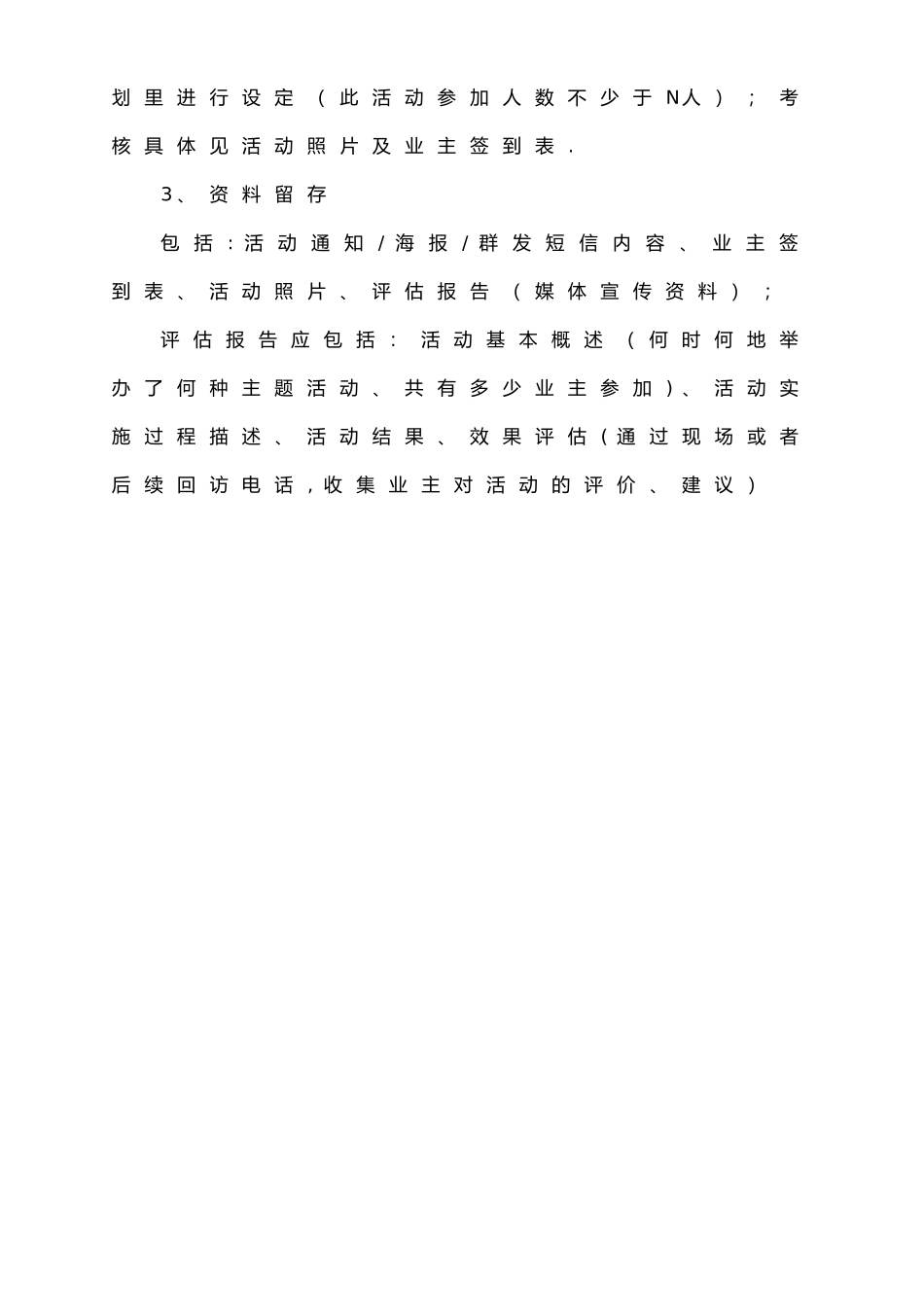 划里进行设定（此活动参加人数不少于N人）；考核具体见活动照片及业主签到表.

3、资料留存

包括:活动通知/海报/群发短信内容、业主签到表、活动照片、评估报告（媒体宣传资料）；

评估报告应包括：活动基本概述（何时何地举办了何种主题活动、共有多少业主参加)、活动实施过程描述、活动结果、效果评估(通过现场或者后续回访电话,收集业主对活动的评价、建议)